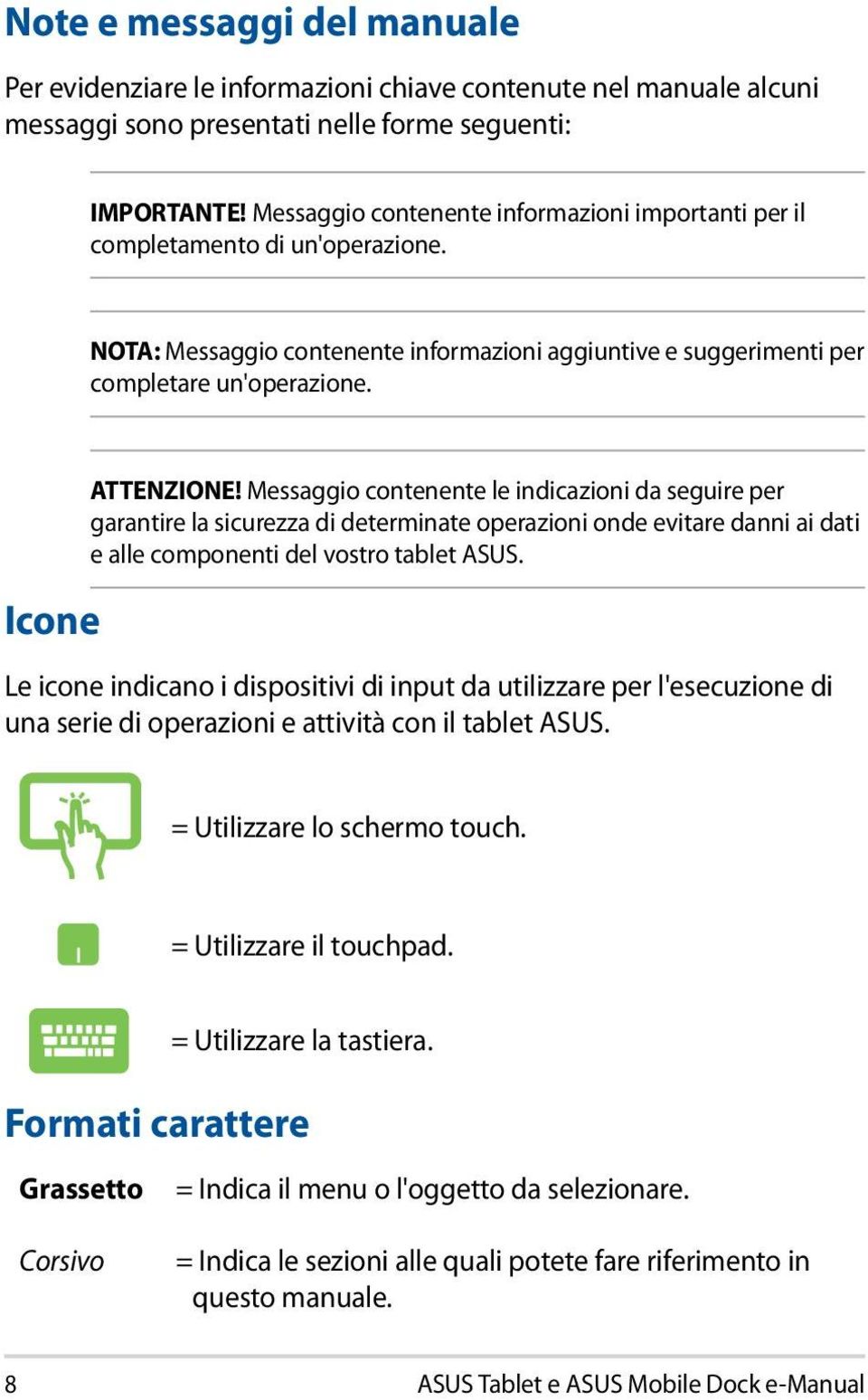 Note e messaggi del manuale

Per evidenziare le informazioni chiave contenute nel manuale alcuni messaggi sono presentati nelle forme seguenti:

IMPORTANTE! Messaggio contenente informazioni importanti per il completamento di un'operazione.

NOTA: Messaggio contenente informazioni aggiuntive e suggerimenti per completare un'operazione.

ATTENZIONE! Messaggio contenente le indicazioni da seguire per garantire la sicurezza di determinate operazioni onde evitare danni ai dati e alle componenti del vostro tablet ASUS.

Icone

Le icone indicano i dispositivi di input da utilizzare per l'esecuzione di una serie di operazioni e attività con il tablet ASUS.

= Utilizzare lo schermo touch.

= Utilizzare il touchpad.

= Utilizzare la tastiera.

Formati carattere

Grassetto = Indica il menu o l'oggetto da selezionare.

Corsivo = Indica le sezioni alle quali potete fare riferimento in questo manuale.

8 ASUS Tablet e ASUS Mobile Dock e-Manual